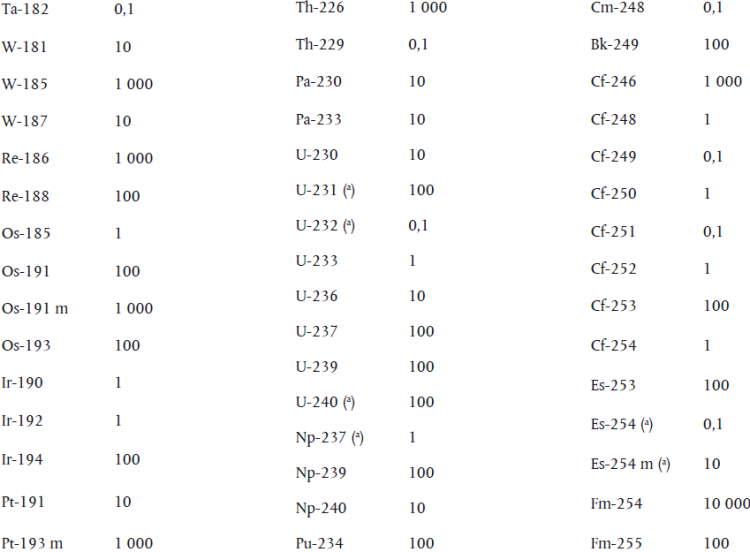 | | |
|---|---|
| Ta-182 | 0,1 |
| W-181 | 10 |
| W-185 | 1 000 |
| W-187 | 10 |
| Re-186 | 1 000 |
| Re-188 | 100 |
| Os-185 | 1 |
| Os-191 | 100 |
| Os-191 m | 1 000 |
| Os-193 | 100 |
| Ir-190 | 1 |
| Ir-192 | 1 |
| Ir-194 | 100 |
| Pt-191 | 10 |
| Pt-193 m | 1 000 |

| | |
|---|---|
| Th-226 | 1 000 |
| Th-229 | 0,1 |
| Pa-230 | 10 |
| Pa-233 | 10 |
| U-230 | 10 |
| U-231 (a) | 100 |
| U-232 (a) | 0,1 |
| U-233 | 1 |
| U-236 | 10 |
| U-237 | 100 |
| U-239 | 100 |
| U-240 (a) | 100 |
| Np-237 (a) | 1 |
| Np-239 | 100 |
| Np-240 | 10 |
| Pu-234 | 100 |

| | |
|---|---|
| Cm-248 | 0,1 |
| Bk-249 | 100 |
| Cf-246 | 1 000 |
| Cf-248 | 1 |
| Cf-249 | 0,1 |
| Cf-250 | 1 |
| Cf-251 | 0,1 |
| Cf-252 | 1 |
| Cf-253 | 100 |
| Cf-254 | 1 |
| Es-253 | 100 |
| Es-254 (a) | 0,1 |
| Es-254 m (a) | 10 |
| Fm-254 | 10 000 |
| Fm-255 | 100 |